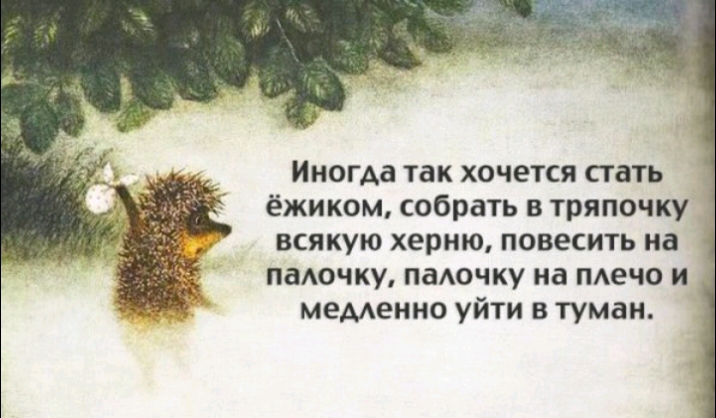 Иногда так хочется стать ёжиком, собрать в тряпочку всякую херню, повесить на палочку, палочку на плечо и медленно уйти в туман.